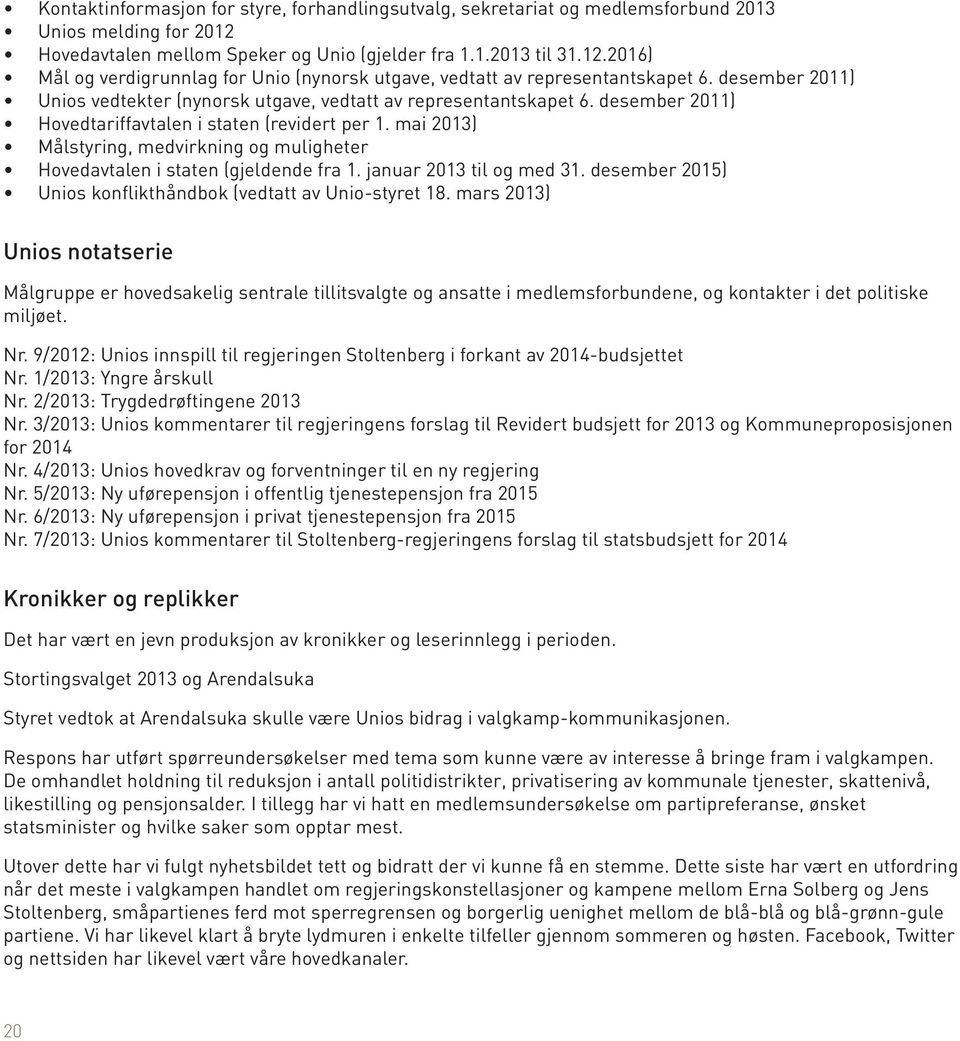 • Kontaktinformasjon for styre, forhandlingsutvalg, sekretariat og medlemsforbund 2013
• Unios melding for 2012
• Hovedavtalen mellom Speker og Unio (gjelder fra 1.1.2013 til 31.12.2016)
• Mål og verdigrunnlag for Unio (nynorsk utgave, vedtatt av representantskapet 6. desember 2011)
• Unios vedtekter (nynorsk utgave, vedtatt av representantskapet 6. desember 2011)
• Hovedtariffavtalen i staten (revidert per 1. mai 2013)
• Målstyring, medvirkning og muligheter
• Hovedavtalen i staten (gjeldende fra 1. januar 2013 til og med 31. desember 2015)
• Unios konflikthåndbok (vedtatt av Unio-styret 18. mars 2013)

Unios notatserie

Målgruppe er hovedsakelig sentrale tillitsvalgte og ansatte i medlemsforbundene, og kontakter i det politiske miljøet.

Nr. 9/2012: Unios innspill til regjeringen Stoltenberg i forkant av 2014-budsjettet
Nr. 1/2013: Yngre årskull
Nr. 2/2013: Trygdedrøftingene 2013
Nr. 3/2013: Unios kommentarer til regjeringens forslag til Revidert budsjett for 2013 og Kommuneproposisjonen for 2014
Nr. 4/2013: Unios hovedkrav og forventninger til en ny regjering
Nr. 5/2013: Ny uførepensjon i offentlig tjenestepensjon fra 2015
Nr. 6/2013: Ny uførepensjon i privat tjenestepensjon fra 2015
Nr. 7/2013: Unios kommentarer til Stoltenberg-regjeringens forslag til statsbudsjett for 2014

Kronikker og replikker

Det har vært en jevn produksjon av kronikker og leserinnlegg i perioden.

Stortingsvalget 2013 og Arendalsuka

Styret vedtok at Arendalsuka skulle være Unios bidrag i valgkamp-kommunikasjonen.

Respons har utført spørreundersøkelser med tema som kunne være av interesse å bringe fram i valgkampen. De omhandlet holdning til reduksjon i antall politidistrikter, privatisering av kommunale tjenester, skattenivå, likestilling og pensjonsalder. I tillegg har vi hatt en medlemsundersøkelse om partipreferanse, ønsket statsminister og hvilke saker som opptar mest.

Utover dette har vi fulgt nyhetsbildet tett og bidratt der vi kunne få en stemme. Dette siste har vært en utfordring når det meste i valgkampen handlet om regjeringskonstellasjoner og kampene mellom Erna Solberg og Jens Stoltenberg, småpartienes ferd mot sperregrensen og borgerlig uenighet mellom de blå-blå og blå-grønn-gule partiene. Vi har likevel klart å bryte lydmuren i enkelte tilfeller gjennom sommeren og høsten. Facebook, Twitter og nettsiden har likevel vært våre hovedkanaler.

20